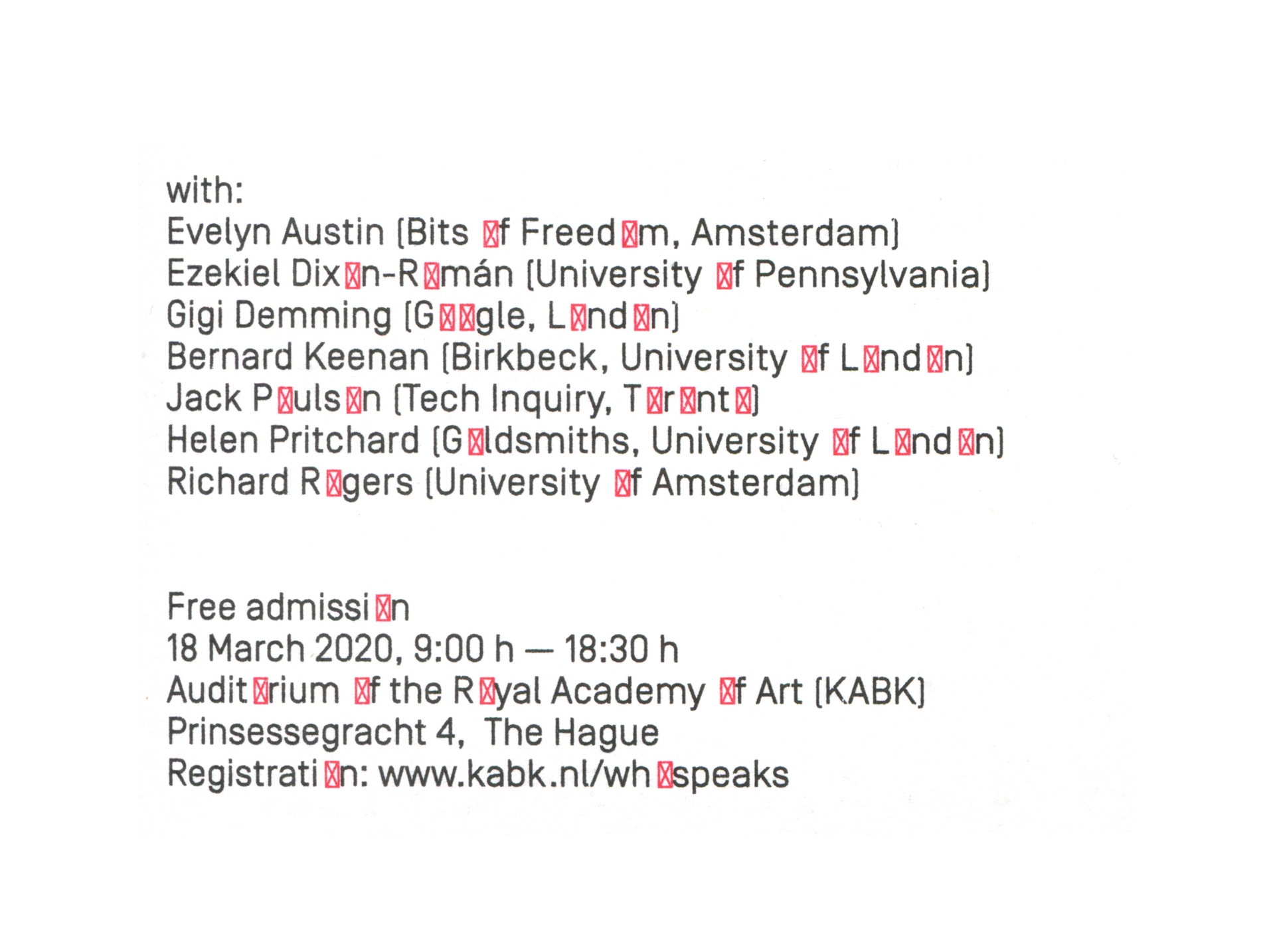 with:
Evelyn Austin (Bits ☒f Freed☒m, Amsterdam)
Ezekiel Dix☒n-R☒mán (University ☒f Pennsylvania)
Gigi Demming (G☒☒gle, L☒nd☒n)
Bernard Keenan (Birkbeck, University ☒f L☒nd☒n)
Jack P☒uls☒n (Tech Inquiry, T☒r☒nt☒)
Helen Pritchard (G☒ldsmiths, University ☒f L☒nd☒n)
Richard R☒gers (University ☒f Amsterdam)

Free admissi☒n
18 March 2020, 9:00 h — 18:30 h
Audit☒rium ☒f the R☒yal Academy ☒f Art (KABK)
Prinsessegracht 4, The Hague
Registrati☒n: www.kabk.nl/wh☒speaks